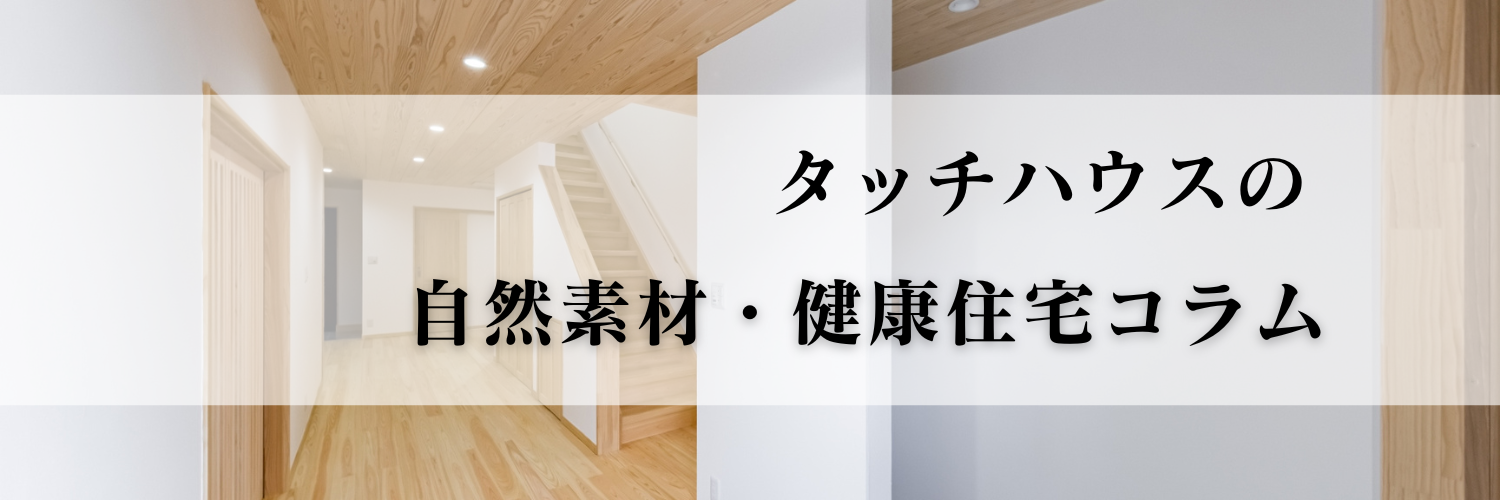 タッチハウスの
自然素材・健康住宅コラム